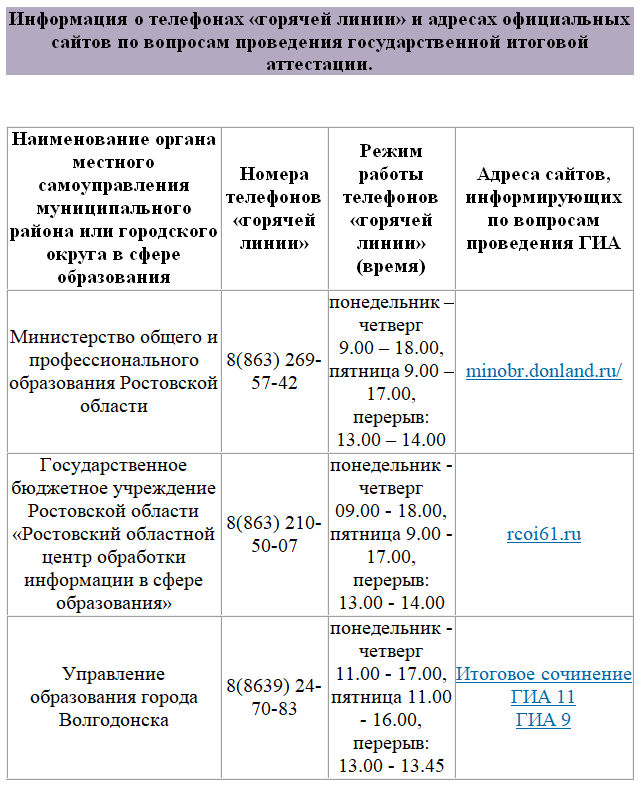 Информация о телефонах «горячей линии» и адресах официальных сайтов по вопросам проведения государственной итоговой аттестации.

| Наименование органа местного самоуправления муниципального района или городского округа в сфере образования | Номера телефонов «горячей линии» | Режим работы телефонов «горячей линии» (время) | Адреса сайтов, информирующих по вопросам проведения ГИА |
|---|---|---|---|
| Министерство общего и профессионального образования Ростовской области | 8(863) 269-57-42 | понедельник – четверг 9.00 – 18.00, пятница 9.00 – 17.00, перерыв: 13.00 – 14.00 | minobr.donland.ru/ |
| Государственное бюджетное учреждение Ростовской области «Ростовский областной центр обработки информации в сфере образования» | 8(863) 210-50-07 | понедельник - четверг 09.00 - 18.00, пятница 9.00 - 17.00, перерыв: 13.00 - 14.00 | rcoi61.ru |
| Управление образования города Волгодонска | 8(8639) 24-70-83 | понедельник - четверг 11.00 - 17.00, пятница 11.00 - 16.00, перерыв: 13.00 - 13.45 | Итоговое сочинение ГИА 11 ГИА 9 |